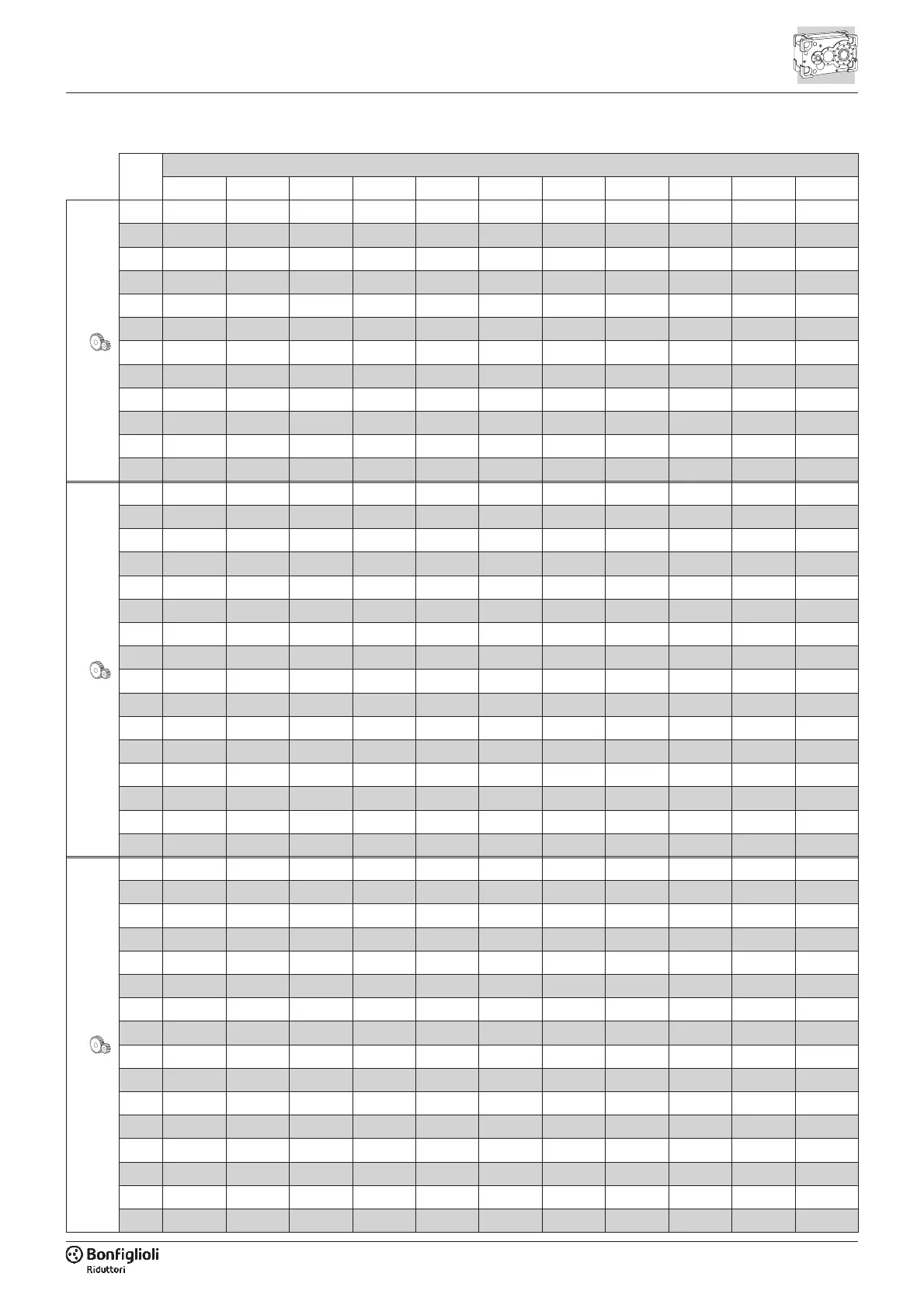 Bonfiglioli
Riduttori